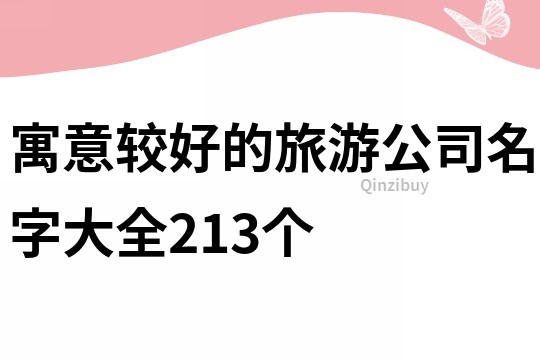 寓意较好的旅游公司名字大全213个

Qinzibuy